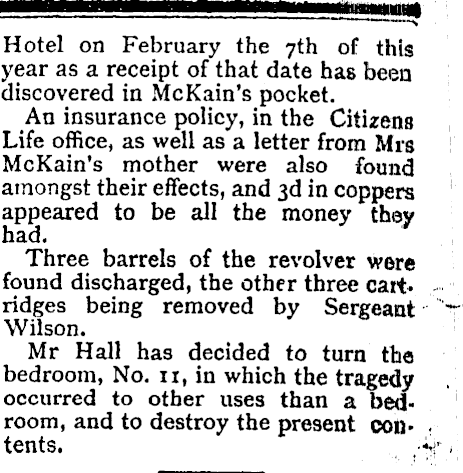 Hotel on February the 7th of this year as a receipt of that date has been discovered in McKain's pocket.

An insurance policy, in the Citizens Life office, as well as a letter from Mrs McKain's mother were also found amongst their effects, and 3d in coppers appeared to be all the money they had.

Three barrels of the revolver were found discharged, the other three cartridges being removed by Sergeant Wilson.

Mr Hall has decided to turn the bedroom, No. 11, in which the tragedy occurred to other uses than a bedroom, and to destroy the present contents.